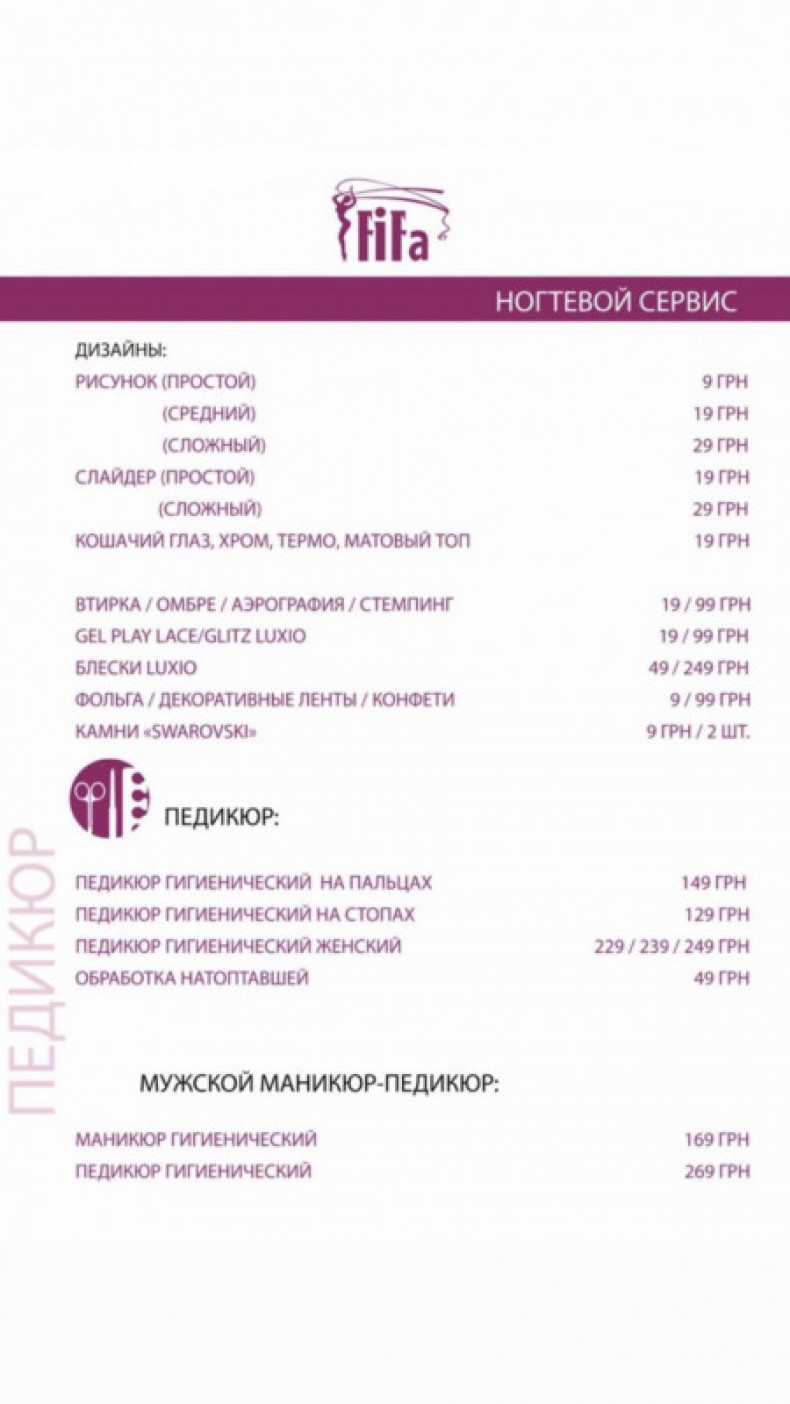 FiFa

НОГТЕВОЙ СЕРВИС

ДИЗАЙНЫ:
РИСУНОК (ПРОСТОЙ) 9 ГРН
(СРЕДНИЙ) 19 ГРН
(СЛОЖНЫЙ) 29 ГРН
СЛАЙДЕР (ПРОСТОЙ) 19 ГРН
(СЛОЖНЫЙ) 29 ГРН
КОШАЧИЙ ГЛАЗ, ХРОМ, ТЕРМО, МАТОВЫЙ ТОП 19 ГРН

ВТИРКА / ОМБРЕ / АЭРОГРАФИЯ / СТЕМПИНГ 19 / 99 ГРН
GEL PLAY LACE/GLITZ LUXIO 19 / 99 ГРН
БЛЕСКИ LUXIO 49 / 249 ГРН
ФОЛЬГА / ДЕКОРАТИВНЫЕ ЛЕНТЫ / КОНФЕТИ 9 / 99 ГРН
КАМНИ «SWAROVSKI» 9 ГРН / 2 ШТ.

ПЕДИКЮР:

ПЕДИКЮР ГИГИЕНИЧЕСКИЙ НА ПАЛЬЦАХ 149 ГРН
ПЕДИКЮР ГИГИЕНИЧЕСКИЙ НА СТОПАХ 129 ГРН
ПЕДИКЮР ГИГИЕНИЧЕСКИЙ ЖЕНСКИЙ 229 / 239 / 249 ГРН
ОБРАБОТКА НАТОПТАВШЕЙ 49 ГРН

МУЖСКОЙ МАНИКЮР-ПЕДИКЮР:

МАНИКЮР ГИГИЕНИЧЕСКИЙ 169 ГРН
ПЕДИКЮР ГИГИЕНИЧЕСКИЙ 269 ГРН

ПЕДИКЮР